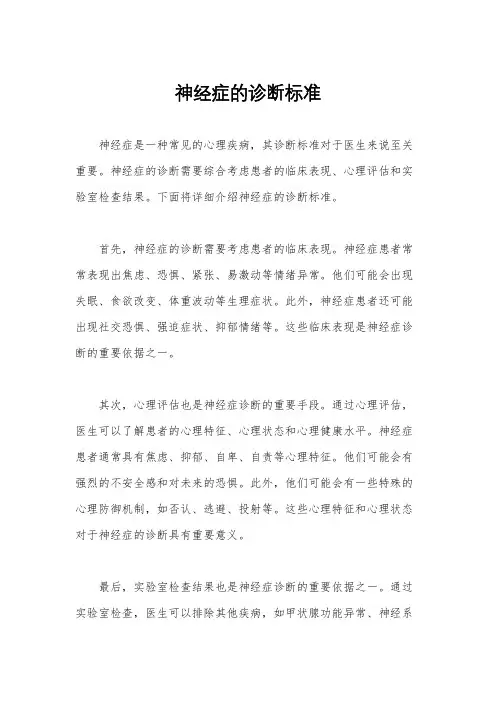 神经症的诊断标准

神经症是一种常见的心理疾病，其诊断标准对于医生来说至关重要。神经症的诊断需要综合考虑患者的临床表现、心理评估和实验室检查结果。下面将详细介绍神经症的诊断标准。

首先，神经症的诊断需要考虑患者的临床表现。神经症患者常常表现出焦虑、恐惧、紧张、易激动等情绪异常。他们可能会出现失眠、食欲改变、体重波动等生理症状。此外，神经症患者还可能出现社交恐惧、强迫症状、抑郁情绪等。这些临床表现是神经症诊断的重要依据之一。

其次，心理评估也是神经症诊断的重要手段。通过心理评估，医生可以了解患者的心理特征、心理状态和心理健康水平。神经症患者通常具有焦虑、抑郁、自卑、自责等心理特征。他们可能会有强烈的不安全感和对未来的恐惧。此外，他们可能会有一些特殊的心理防御机制，如否认、逃避、投射等。这些心理特征和心理状态对于神经症的诊断具有重要意义。

最后，实验室检查结果也是神经症诊断的重要依据之一。通过实验室检查，医生可以排除其他疾病，如甲状腺功能异常、神经系